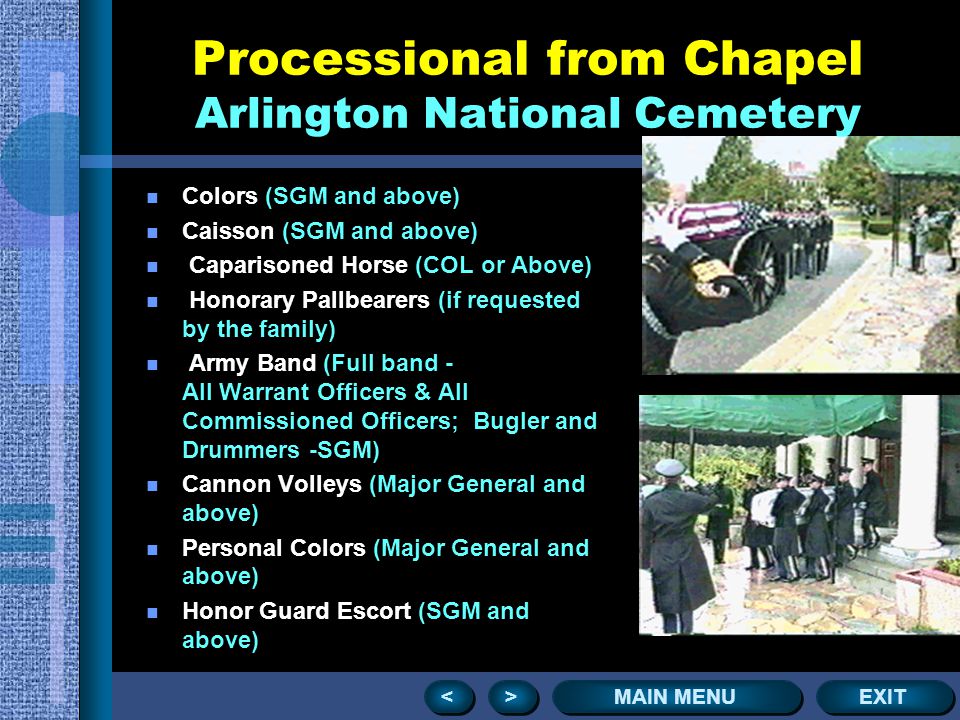 Processional from Chapel
Arlington National Cemetery

- Colors (SGM and above)
- Caisson (SGM and above)
- Caparisoned Horse (COL or Above)
- Honorary Pallbearers (if requested by the family)
- Army Band (Full band - All Warrant Officers & All Commissioned Officers; Bugler and Drummers -SGM)
- Cannon Volleys (Major General and above)
- Personal Colors (Major General and above)
- Honor Guard Escort (SGM and above)

<
>
MAIN MENU
EXIT